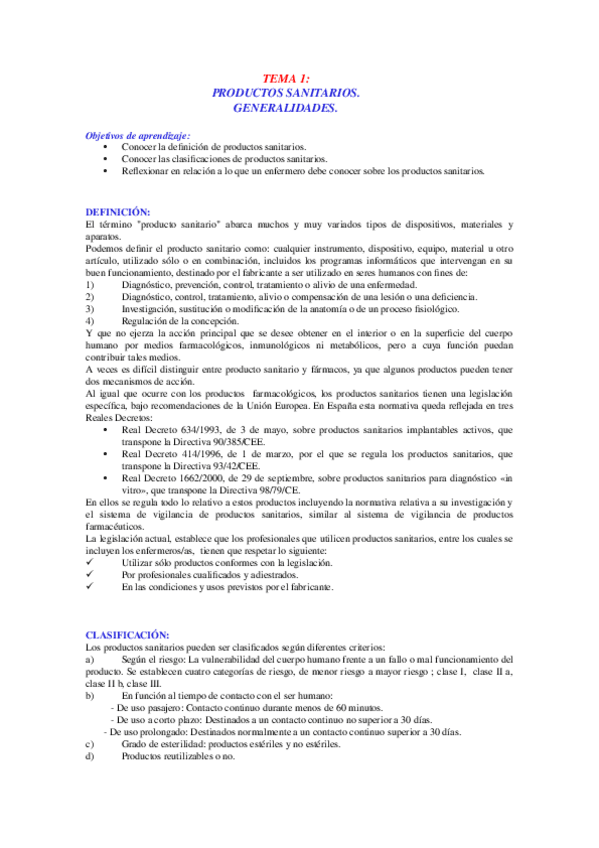 TEMA 1:
PRODUCTOS SANITARIOS.
GENERALIDADES.

Objetivos de aprendizaje:
• Conocer la definición de productos sanitarios.
• Conocer las clasificaciones de productos sanitarios.
• Reflexionar en relación a lo que un enfermero debe conocer sobre los productos sanitarios.

DEFINICIÓN:
El término "producto sanitario" abarca muchos y muy variados tipos de dispositivos, materiales y aparatos.
Podemos definir el producto sanitario como: cualquier instrumento, dispositivo, equipo, material u otro artículo, utilizado sólo o en combinación, incluidos los programas informáticos que intervengan en su buen funcionamiento, destinado por el fabricante a ser utilizado en seres humanos con fines de:
1) Diagnóstico, prevención, control, tratamiento o alivio de una enfermedad.
2) Diagnóstico, control, tratamiento, alivio o compensación de una lesión o una deficiencia.
3) Investigación, sustitución o modificación de la anatomía o de un proceso fisiológico.
4) Regulación de la concepción.
Y que no ejerza la acción principal que se desee obtener en el interior o en la superficie del cuerpo humano por medios farmacológicos, inmunológicos ni metabólicos, pero a cuya función puedan contribuir tales medios.
A veces es difícil distinguir entre producto sanitario y fármacos, ya que algunos productos pueden tener dos mecanismos de acción.
Al igual que ocurre con los productos farmacológicos, los productos sanitarios tienen una legislación específica, bajo recomendaciones de la Unión Europea. En España esta normativa queda reflejada en tres Reales Decretos:
• Real Decreto 634/1993, de 3 de mayo, sobre productos sanitarios implantables activos, que transpone la Directiva 90/385/CEE.
• Real Decreto 414/1996, de 1 de marzo, por el que se regula los productos sanitarios, que transpone la Directiva 93/42/CEE.
• Real Decreto 1662/2000, de 29 de septiembre, sobre productos sanitarios para diagnóstico «in vitro», que transpone la Directiva 98/79/CE.
En ellos se regula todo lo relativo a estos productos incluyendo la normativa relativa a su investigación y el sistema de vigilancia de productos sanitarios, similar al sistema de vigilancia de productos farmacéuticos.
La legislación actual, establece que los profesionales que utilicen productos sanitarios, entre los cuales se incluyen los enfermeros/as, tienen que respetar lo siguiente:
✓ Utilizar sólo productos conformes con la legislación.
✓ Por profesionales cualificados y adiestrados.
✓ En las condiciones y usos previstos por el fabricante.

CLASIFICACIÓN:
Los productos sanitarios pueden ser clasificados según diferentes criterios:
a) Según el riesgo: La vulnerabilidad del cuerpo humano frente a un fallo o mal funcionamiento del producto. Se establecen cuatro categorías de riesgo, de menor riesgo a mayor riesgo ; clase I, clase II a, clase II b, clase III.
b) En función al tiempo de contacto con el ser humano:
- De uso pasajero: Contacto continuo durante menos de 60 minutos.
- De uso a corto plazo: Destinados a un contacto continuo no superior a 30 días.
- De uso prolongado: Destinados normalmente a un contacto continuo superior a 30 días.
c) Grado de esterilidad: productos estériles y no estériles.
d) Productos reutilizables o no.